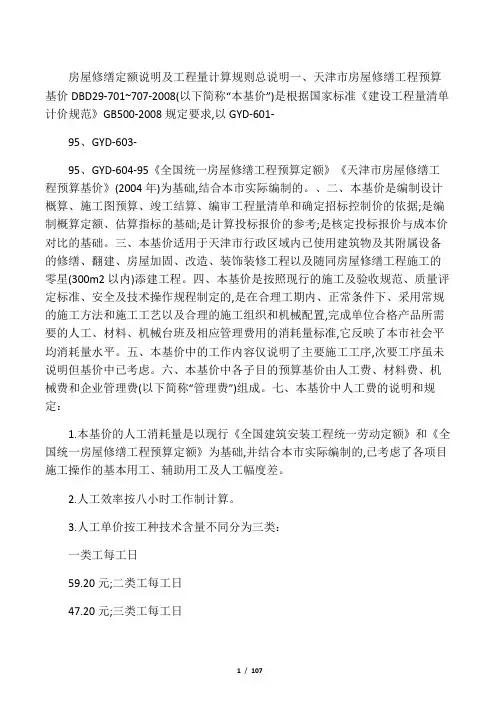 房屋修缮定额说明及工程量计算规则总说明一、天津市房屋修缮工程预算基价 DBD29-701~707-2008(以下简称“本基价”)是根据国家标准《建设工程量清单计价规范》GB500-2008 规定要求,以 GYD-601-

95、GYD-603-

95、GYD-604-95《全国统一房屋修缮工程预算定额》《天津市房屋修缮工程预算基价》(2004 年)为基础,结合本市实际编制的。、二、本基价是编制设计概算、施工图预算、竣工结算、编审工程量清单和确定招标控制价的依据;是编制概算定额、估算指标的基础;是计算投标报价的参考;是核定投标报价与成本价对比的基础。三、本基价适用于天津市行政区域内已使用建筑物及其附属设备的修缮、翻建、房屋加固、改造、装饰装修工程以及随同房屋修缮工程施工的零星(300m2 以内)添建工程。四、本基价是按照现行的施工及验收规范、质量评定标准、安全及技术操作规程制定的,是在合理工期内、正常条件下、采用常规的施工方法和施工工艺以及合理的施工组织和机械配置,完成单位合格产品所需要的人工、材料、机械台班及相应管理费用的消耗量标准,它反映了本市社会平均消耗量水平。五、本基价中的工作内容仅说明了主要施工工序,次要工序虽未说明但基价中已考虑。六、本基价中各子目的预算基价由人工费、材料费、机械费和企业管理费(以下简称“管理费”)组成。七、本基价中人工费的说明和规定:

1.本基价的人工消耗量是以现行《全国建筑安装工程统一劳动定额》和《全国统一房屋修缮工程预算定额》为基础,并结合本市实际编制的,已考虑了各项目施工操作的基本用工、辅助用工及人工幅度差。

2.人工效率按八小时工作制计算。

3.人工单价按工种技术含量不同分为三类:

一类工每工日

59.20 元;二类工每工日

47.20 元;三类工每工日

1 / 107